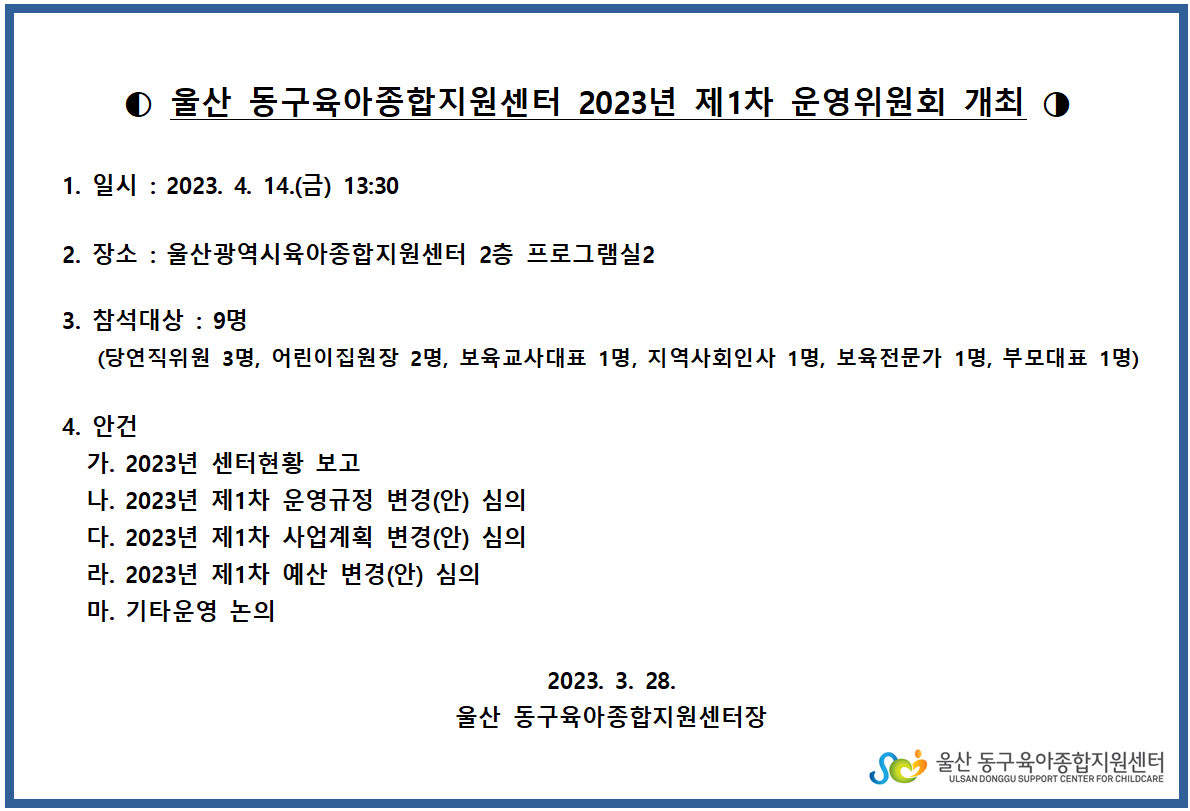 ◐ 울산 동구육아종합지원센터 2023년 제1차 운영위원회 개최 ◑

1. 일시 : 2023. 4. 14.(금) 13:30

2. 장소 : 울산광역시육아종합지원센터 2층 프로그램실2

3. 참석대상 : 9명
(당연직위원 3명, 어린이집원장 2명, 보육교사대표 1명, 지역사회인사 1명, 보육전문가 1명, 부모대표 1명)

4. 안건
가. 2023년 센터현황 보고
나. 2023년 제1차 운영규정 변경(안) 심의
다. 2023년 제1차 사업계획 변경(안) 심의
라. 2023년 제1차 예산 변경(안) 심의
마. 기타운영 논의

2023. 3. 28.
울산 동구육아종합지원센터장

울산 동구육아종합지원센터
ULSAN DONGGU SUPPORT CENTER FOR CHILDCARE